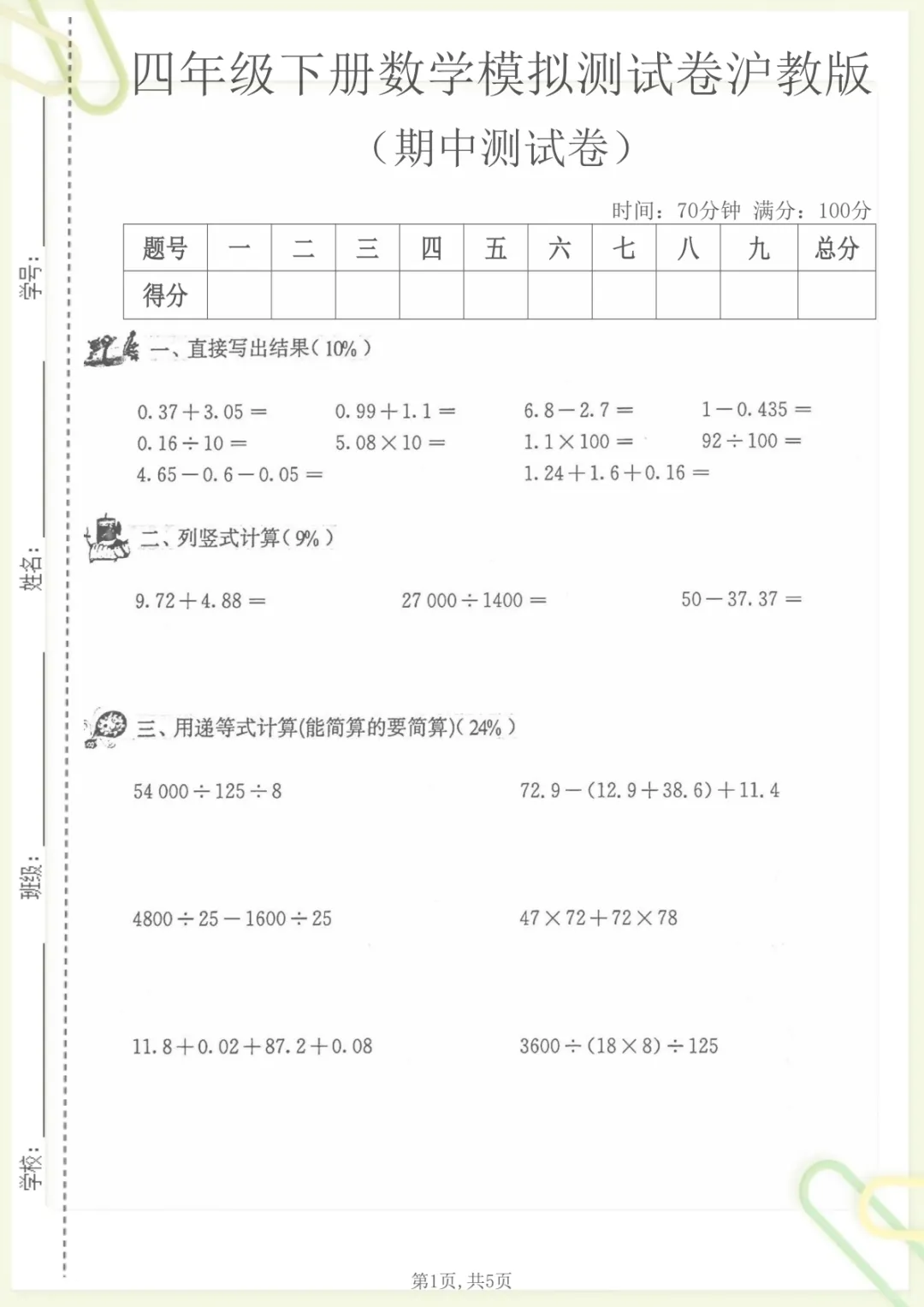 四年级下册数学模拟测试卷沪教版

（期中测试卷）

时间：70分钟 满分：100分

| 题号 | 一 | 二 | 三 | 四 | 五 | 六 | 七 | 八 | 九 | 总分 |
|---|---|---|---|---|---|---|---|---|---|---|
| 得分 |  |  |  |  |  |  |  |  |  |  |

一、直接写出结果（10%）

$0.37+3.05=$  $0.99+1.1=$  $6.8-2.7=$  $1-0.435=$

$0.16\div10=$  $5.08\times10=$  $1.1\times100=$  $92\div100=$

$4.65-0.6-0.05=$  $1.24+1.6+0.16=$

二、列竖式计算（9%）

$9.72+4.88=$  $27000\div1400=$  $50-37.37=$

三、用递等式计算(能简算的要简算)（24%）

$54000\div125\div8$  $72.9-(12.9+38.6)+11.4$

$4800\div25-1600\div25$  $47\times72+72\times78$

$11.8+0.02+87.2+0.08$  $3600\div(18\times8)\div125$

学号：

姓名：

班级：

学校：

第1页，共5页